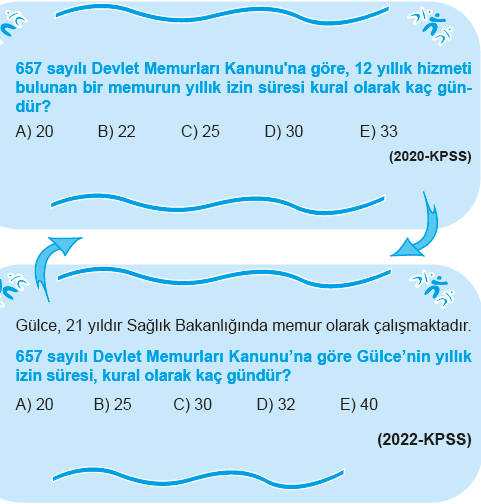 657 sayılı Devlet Memurları Kanunu'na göre, 12 yıllık hizmeti bulunan bir memurun yıllık izin süresi kural olarak kaç gündür?

A) 20 B) 22 C) 25 D) 30 E) 33

(2020-KPSS)

Gülce, 21 yıldır Sağlık Bakanlığında memur olarak çalışmaktadır.

657 sayılı Devlet Memurları Kanunu’na göre Gülce’nin yıllık izin süresi, kural olarak kaç gündür?

A) 20 B) 25 C) 30 D) 32 E) 40

(2022-KPSS)